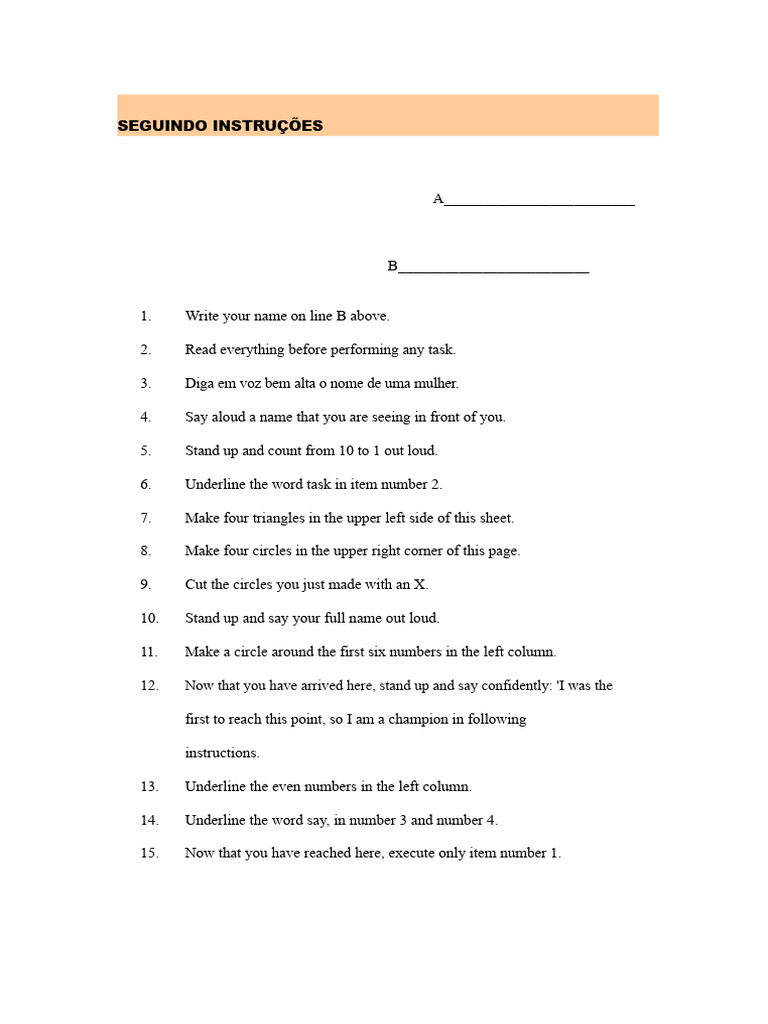 SEGUINDO INSTRUÇÕES

A____

B____

1. Write your name on line B above.

2. Read everything before performing any task.

3. Diga em voz bem alta o nome de uma mulher.

4. Say aloud a name that you are seeing in front of you.

5. Stand up and count from 10 to 1 out loud.

6. Underline the word task in item number 2.

7. Make four triangles in the upper left side of this sheet.

8. Make four circles in the upper right corner of this page.

9. Cut the circles you just made with an X.

10. Stand up and say your full name out loud.

11. Make a circle around the first six numbers in the left column.

12. Now that you have arrived here, stand up and say confidently: 'I was the first to reach this point, so I am a champion in following instructions.

13. Underline the even numbers in the left column.

14. Underline the word say, in number 3 and number 4.

15. Now that you have reached here, execute only item number 1.